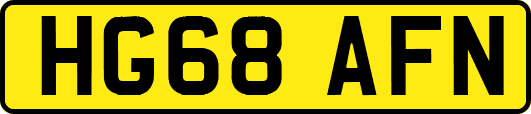 HG68 AFN